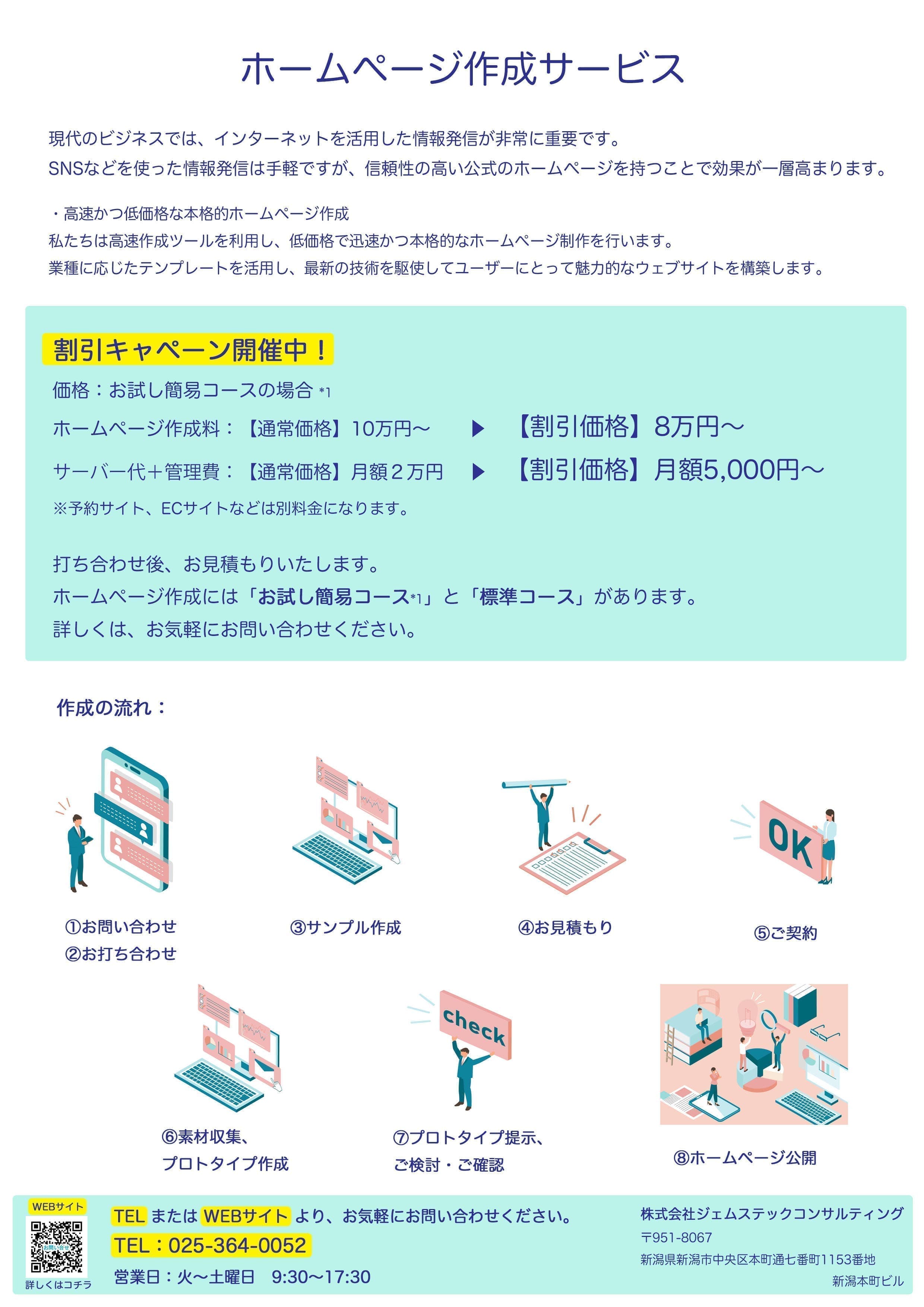 ホームページ作成サービス

現代のビジネスでは、インターネットを活用した情報発信が非常に重要です。
SNSなどを使った情報発信は手軽ですが、信頼性の高い公式のホームページを持つことで効果が一層高まります。

・高速かつ低価格な本格的ホームページ作成
私たちは高速作成ツールを利用し、低価格で迅速かつ本格的なホームページ制作を行います。
業種に応じたテンプレートを活用し、最新の技術を駆使してユーザーにとって魅力的なウェブサイトを構築します。

割引キャペーン開催中！
価格：お試し簡易コースの場合 *1
ホームページ作成料：【通常価格】10万円〜 ▶ 【割引価格】8万円〜
サーバー代＋管理費：【通常価格】月額２万円 ▶ 【割引価格】月額5,000円〜
※予約サイト、ECサイトなどは別料金になります。

打ち合わせ後、お見積もりいたします。
ホームページ作成には「お試し簡易コース*1」と「標準コース」があります。
詳しくは、お気軽にお問い合わせください。

作成の流れ：

①お問い合わせ
②お打ち合わせ

③サンプル作成

④お見積もり

OK
⑤ご契約

⑥素材収集、
プロトタイプ作成

check
⑦プロトタイプ提示、
ご検討・ご確認

⑧ホームページ公開

WEBサイト
お問い合せ
詳しくはコチラ

TEL または WEBサイト より、お気軽にお問い合わせください。
TEL：025-364-0052
営業日：火〜土曜日 9:30〜17:30

株式会社ジェムステックコンサルティング
〒951-8067
新潟県新潟市中央区本町通七番町1153番地
新潟本町ビル